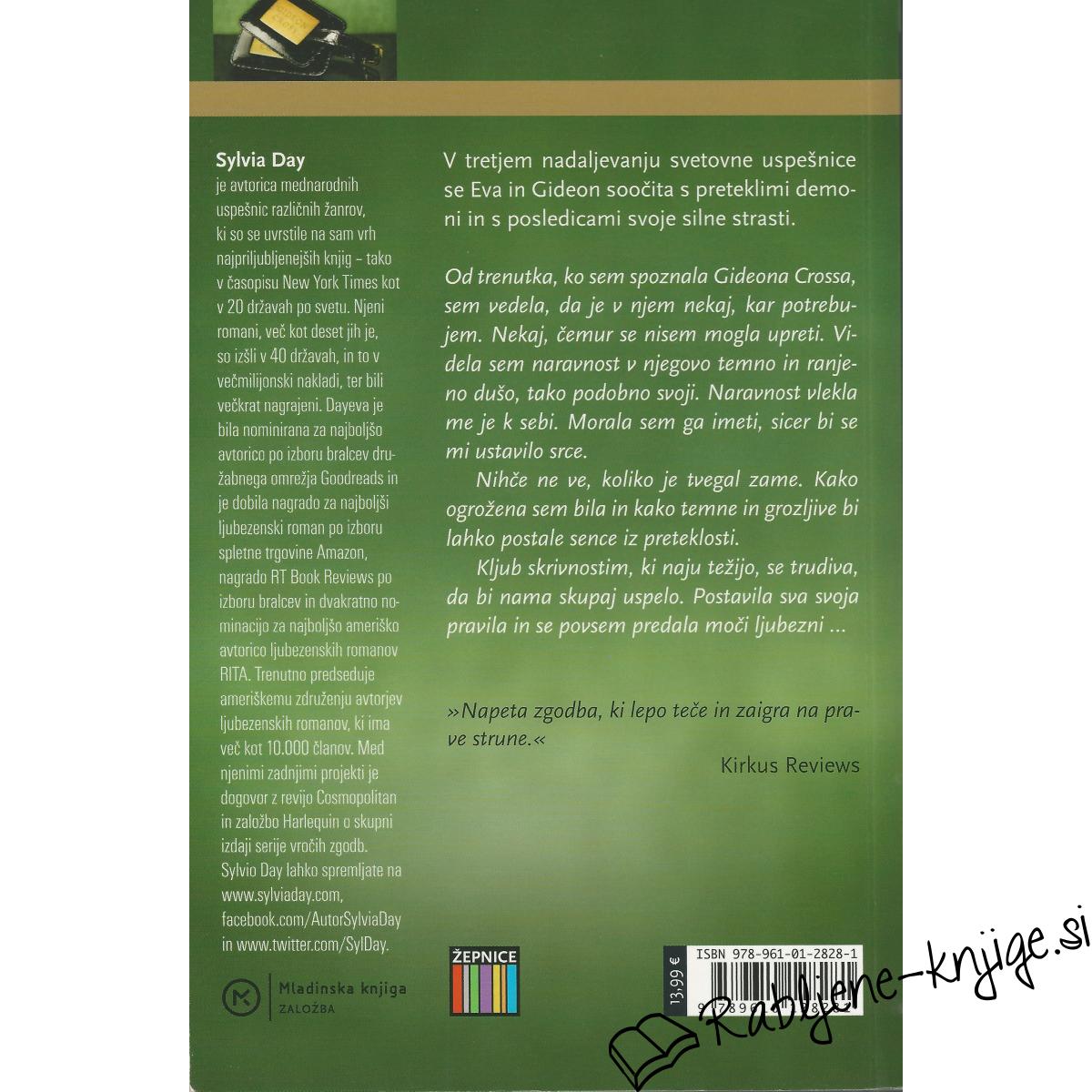 Sylvia Day
je avtorica mednarodnih uspešnic različnih žanrov, ki so se uvrstile na sam vrh najpriljubljenejših knjig – tako v časopisu New York Times kot v 20 državah po svetu. Njeni romani, več kot deset jih je, so izšli v 40 državah, in to v večmilijonski nakladi, ter bili večkrat nagrajeni. Dayeva je bila nominirana za najboljšo avtorico po izboru bralcev družabnega omrežja Goodreads in je dobila nagrado za najboljši ljubezenski roman po izboru spletne trgovine Amazon, nagrado RT Book Reviews po izboru bralcev in dvakratno nominacijo za najboljšo ameriško avtorico ljubezenskih romanov RITA. Trenutno predseduje ameriškemu združenju avtorjev ljubezenskih romanov, ki ima več kot 10.000 članov. Med njenimi zadnjimi projekti je dogovor z revijo Cosmopolitan in založbo Harlequin o skupni izdaji serije vročih zgodb. Sylvio Day lahko spremljate na www.sylviaday.com, facebook.com/AutorSylviaDay in www.twitter.com/SylDay.

Mladinska knjiga
ZALOŽBA

V tretjem nadaljevanju svetovne uspešnice se Eva in Gideon soočita s preteklimi demoni in s posledicami svoje silne strasti.

Od trenutka, ko sem spoznala Gideona Crossa, sem vedela, da je v njem nekaj, kar potrebujem. Nekaj, čemur se nisem mogla upreti. Videla sem naravnost v njegovo temno in ranjeno dušo, tako podobno svoji. Naravnost vlekla me je k sebi. Morala sem ga imeti, sicer bi se mi ustavilo srce.

Nihče ne ve, koliko je tvegal zame. Kako ogrožena sem bila in kako temne in grozljive bi lahko postale sence iz preteklosti.

Kljub skrivnostim, ki naju težijo, se trudiva, da bi nama skupaj uspelo. Postavila sva svoja pravila in se povsem predala moči ljubezni ...

»Napeta zgodba, ki lepo teče in zaigra na prave strune.«

Kirkus Reviews

ŽEPNICE

13,99 €

ISBN 978-961-01-2828-1

Rabljene-knjige.si